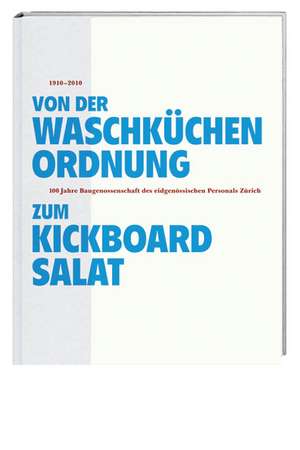 1910–2010

VON DER
WASCHKÜCHEN
ORDNUNG

100 Jahre Baugenossenschaft des eidgenössischen Personals Zürich

ZUM
KICKBOARD
SALAT